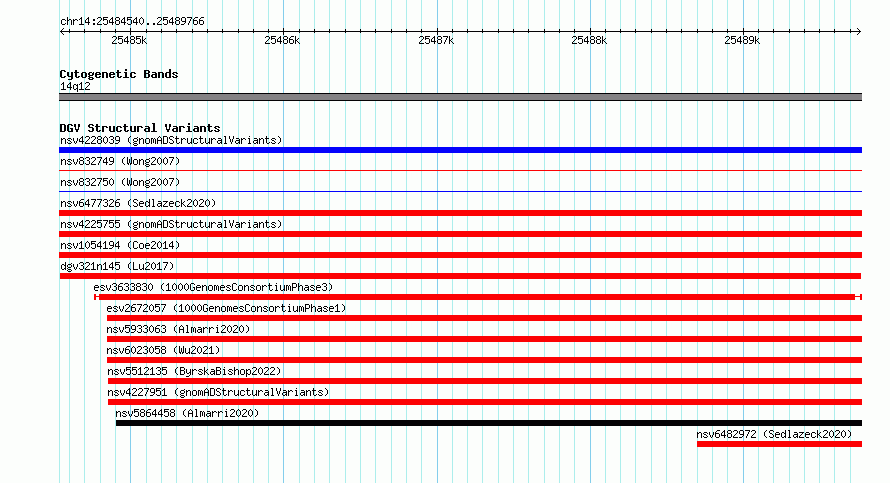 chr14:25484540..25489766

25485k 25486k 25487k 25488k 25489k

Cytogenetic Bands
14q12

DGV Structural Variants
nsv4228039 (gnomADStructuralVariants)
nsv832749 (Wong2007)
nsv832750 (Wong2007)
nsv6477326 (Sedlazeck2020)
nsv4225755 (gnomADStructuralVariants)
nsv1054194 (Coe2014)
dgv321n145 (Lu2017)
esv3633830 (1000GenomesConsortiumPhase3)
esv2672057 (1000GenomesConsortiumPhase1)
nsv5933063 (Almarri2020)
nsv6023058 (Wu2021)
nsv5512135 (ByrskaBishop2022)
nsv4227951 (gnomADStructuralVariants)
nsv5864458 (Almarri2020)
nsv6482972 (Sedlazeck2020)